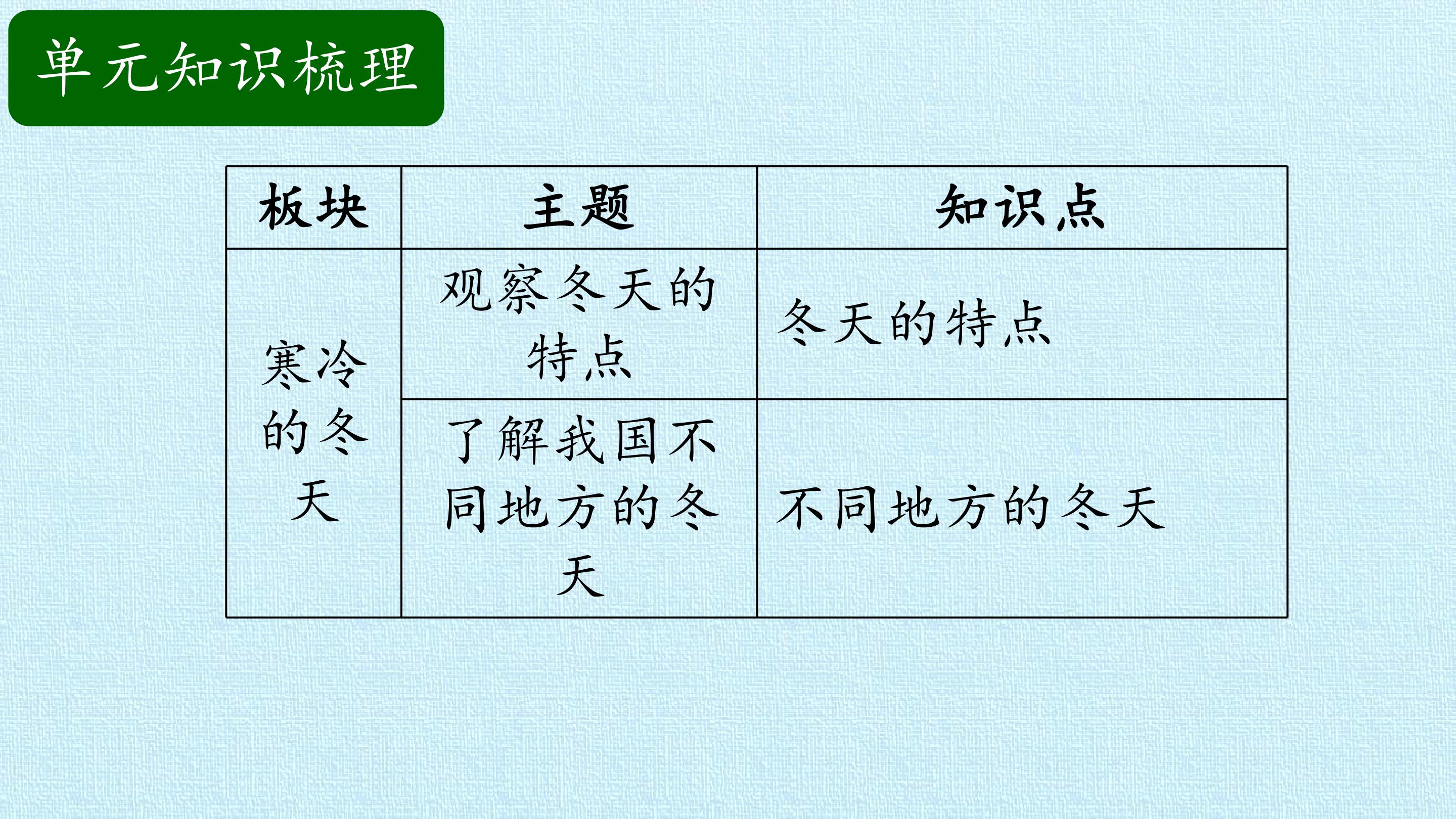 单元知识梳理

| 板块 | 主题 | 知识点 |
|---|---|---|
| 寒冷的冬天 | 观察冬天的特点 | 冬天的特点 |
| | 了解我国不同地方的冬天 | 不同地方的冬天 |